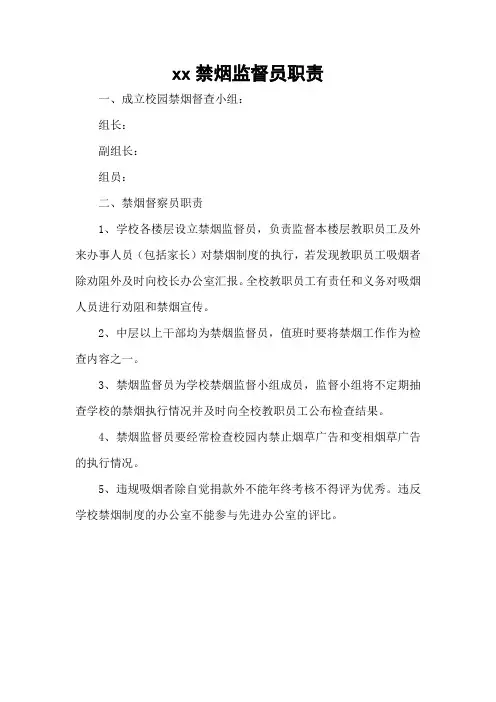 xx 禁烟监督员职责

一、成立校园禁烟督查小组：

组长：

副组长：

组员：

二、禁烟督察员职责

1、学校各楼层设立禁烟监督员，负责监督本楼层教职员工及外来办事人员（包括家长）对禁烟制度的执行，若发现教职员工吸烟者除劝阻外及时向校长办公室汇报。全校教职员工有责任和义务对吸烟人员进行劝阻和禁烟宣传。

2、中层以上干部均为禁烟监督员，值班时要将禁烟工作作为检查内容之一。

3、禁烟监督员为学校禁烟监督小组成员，监督小组将不定期抽查学校的禁烟执行情况并及时向全校教职员工公布检查结果。

4、禁烟监督员要经常检查校园内禁止烟草广告和变相烟草广告的执行情况。

5、违规吸烟者除自觉捐款外不能年终考核不得评为优秀。违反学校禁烟制度的办公室不能参与先进办公室的评比。